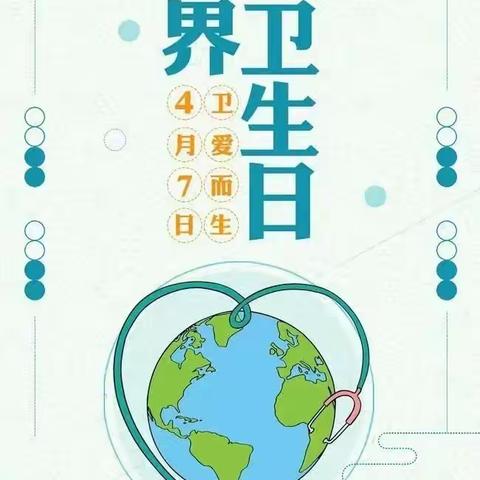 界卫生日

4月7日

卫爱而生